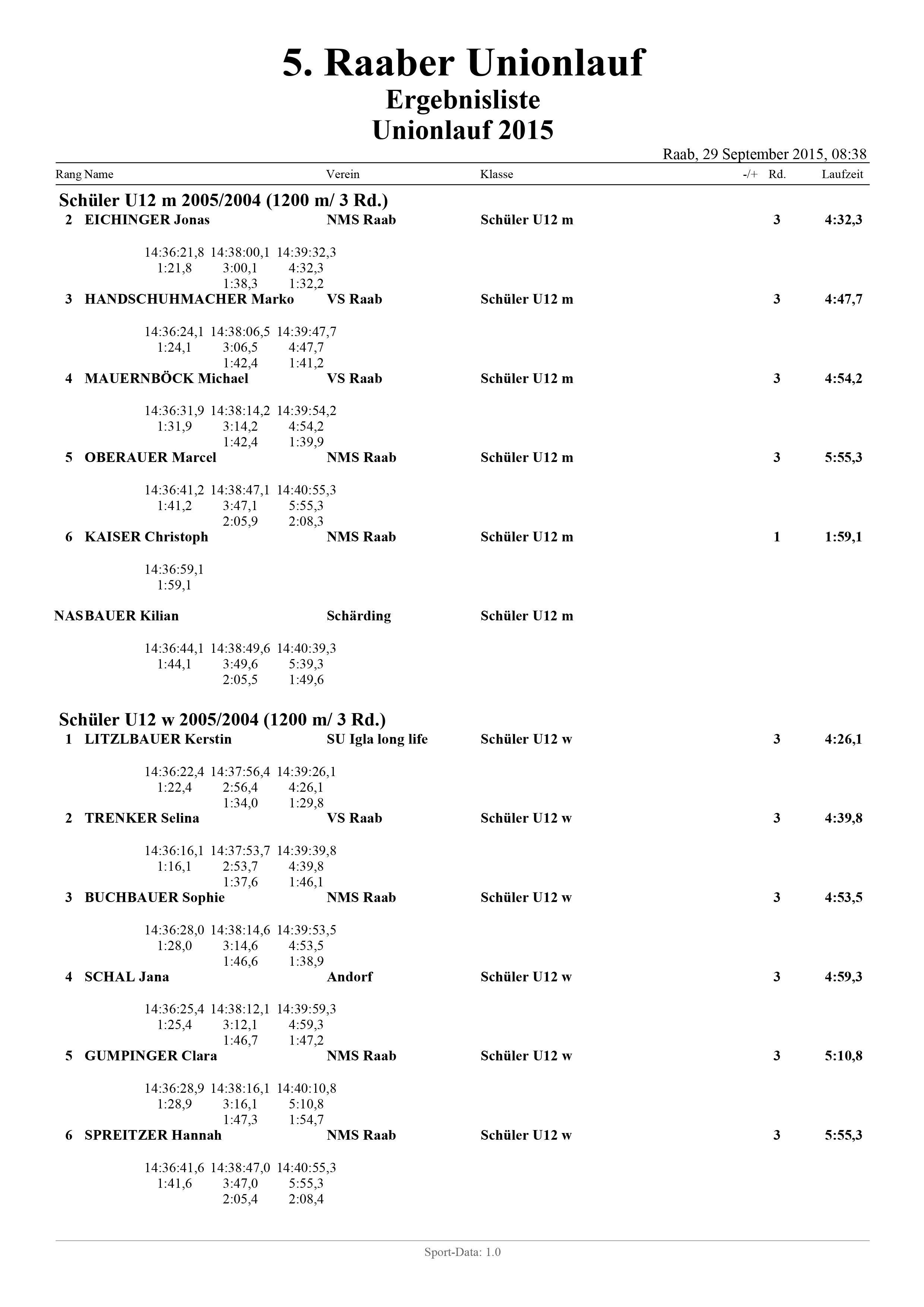 5. Raaber Unionlauf
Ergebnisliste
Unionlauf 2015

Raab, 29 September 2015, 08:38

Rang Name Verein Klasse -/+ Rd. Laufzeit

Schüler U12 m 2005/2004 (1200 m/ 3 Rd.)

2 EICHINGER Jonas NMS Raab Schüler U12 m 3 4:32,3

14:36:21,8 14:38:00,1 14:39:32,3
1:21,8 3:00,1 4:32,3
1:38,3 1:32,2

3 HANDSCHUHMACHER Marko VS Raab Schüler U12 m 3 4:47,7

14:36:24,1 14:38:06,5 14:39:47,7
1:24,1 3:06,5 4:47,7
1:42,4 1:41,2

4 MAUERNBÖCK Michael VS Raab Schüler U12 m 3 4:54,2

14:36:31,9 14:38:14,2 14:39:54,2
1:31,9 3:14,2 4:54,2
1:42,4 1:39,9

5 OBERAUER Marcel NMS Raab Schüler U12 m 3 5:55,3

14:36:41,2 14:38:47,1 14:40:55,3
1:41,2 3:47,1 5:55,3
2:05,9 2:08,3

6 KAISER Christoph NMS Raab Schüler U12 m 1 1:59,1

14:36:59,1
1:59,1

NAS BAUER Kilian Schärding Schüler U12 m

14:36:44,1 14:38:49,6 14:40:39,3
1:44,1 3:49,6 5:39,3
2:05,5 1:49,6

Schüler U12 w 2005/2004 (1200 m/ 3 Rd.)

1 LITZLBAUER Kerstin SU Igla long life Schüler U12 w 3 4:26,1

14:36:22,4 14:37:56,4 14:39:26,1
1:22,4 2:56,4 4:26,1
1:34,0 1:29,8

2 TRENKER Selina VS Raab Schüler U12 w 3 4:39,8

14:36:16,1 14:37:53,7 14:39:39,8
1:16,1 2:53,7 4:39,8
1:37,6 1:46,1

3 BUCHBAUER Sophie NMS Raab Schüler U12 w 3 4:53,5

14:36:28,0 14:38:14,6 14:39:53,5
1:28,0 3:14,6 4:53,5
1:46,6 1:38,9

4 SCHAL Jana Andorf Schüler U12 w 3 4:59,3

14:36:25,4 14:38:12,1 14:39:59,3
1:25,4 3:12,1 4:59,3
1:46,7 1:47,2

5 GUMPINGER Clara NMS Raab Schüler U12 w 3 5:10,8

14:36:28,9 14:38:16,1 14:40:10,8
1:28,9 3:16,1 5:10,8
1:47,3 1:54,7

6 SPREITZER Hannah NMS Raab Schüler U12 w 3 5:55,3

14:36:41,6 14:38:47,0 14:40:55,3
1:41,6 3:47,0 5:55,3
2:05,4 2:08,4

Sport-Data: 1.0